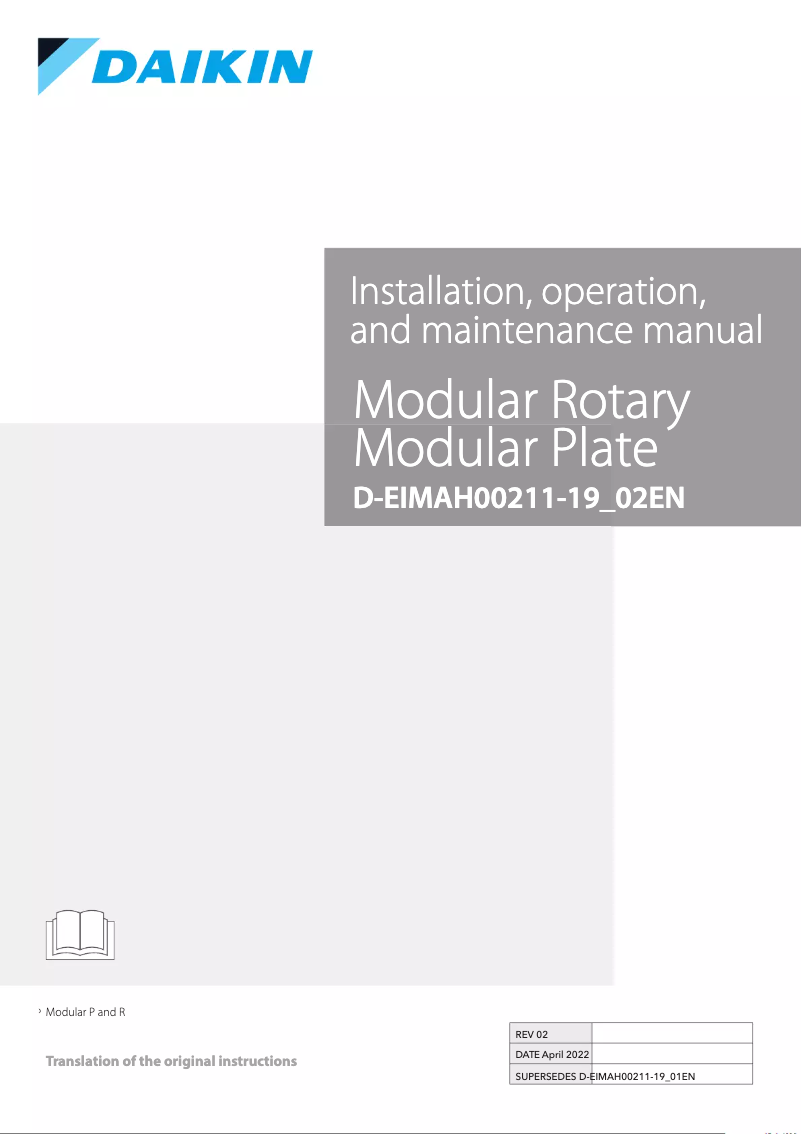 DAIKIN

Installation, operation, and maintenance manual

Modular Rotary
Modular Plate

D-EIMAH00211-19_02EN

› Modular P and R

Translation of the original instructions

| REV 02 | |
|---|---|
| DATE April 2022 | |
| SUPERSEDES D-EIMAH00211-19_01EN | |